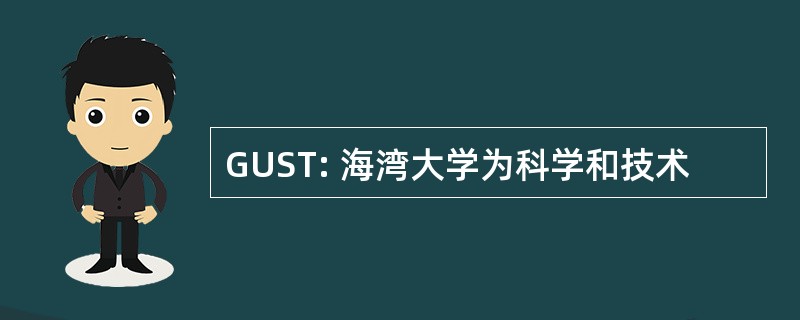 GUST: 海湾大学为科学和技术